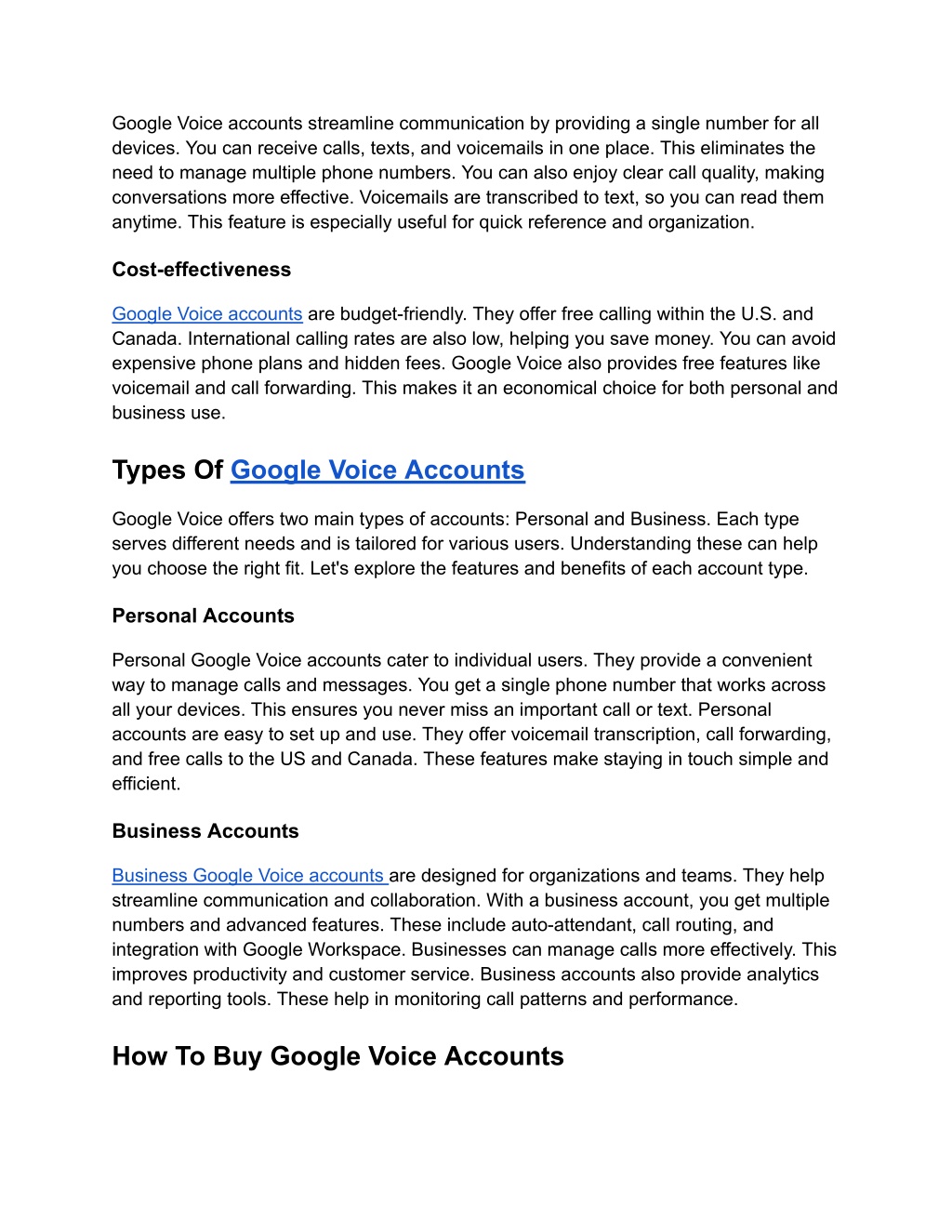 Google Voice accounts streamline communication by providing a single number for all devices. You can receive calls, texts, and voicemails in one place. This eliminates the need to manage multiple phone numbers. You can also enjoy clear call quality, making conversations more effective. Voicemails are transcribed to text, so you can read them anytime. This feature is especially useful for quick reference and organization.

Cost-effectiveness

Google Voice accounts are budget-friendly. They offer free calling within the U.S. and Canada. International calling rates are also low, helping you save money. You can avoid expensive phone plans and hidden fees. Google Voice also provides free features like voicemail and call forwarding. This makes it an economical choice for both personal and business use.

Types Of Google Voice Accounts

Google Voice offers two main types of accounts: Personal and Business. Each type serves different needs and is tailored for various users. Understanding these can help you choose the right fit. Let's explore the features and benefits of each account type.

Personal Accounts

Personal Google Voice accounts cater to individual users. They provide a convenient way to manage calls and messages. You get a single phone number that works across all your devices. This ensures you never miss an important call or text. Personal accounts are easy to set up and use. They offer voicemail transcription, call forwarding, and free calls to the US and Canada. These features make staying in touch simple and efficient.

Business Accounts

Business Google Voice accounts are designed for organizations and teams. They help streamline communication and collaboration. With a business account, you get multiple numbers and advanced features. These include auto-attendant, call routing, and integration with Google Workspace. Businesses can manage calls more effectively. This improves productivity and customer service. Business accounts also provide analytics and reporting tools. These help in monitoring call patterns and performance.

How To Buy Google Voice Accounts